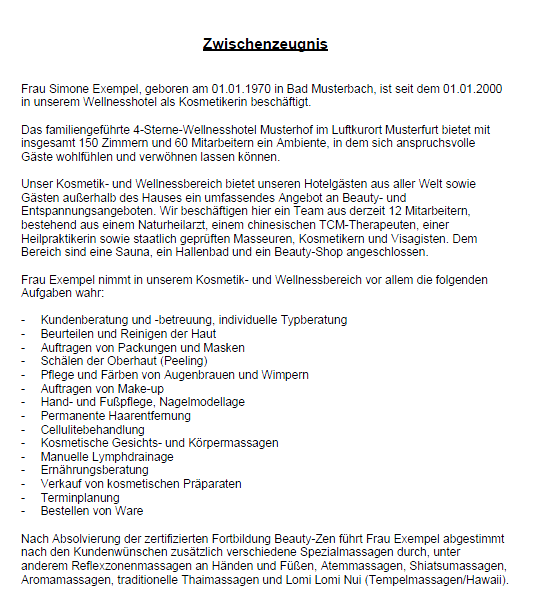 Zwischenzeugnis

Frau Simone Exempel, geboren am 01.01.1970 in Bad Musterbach, ist seit dem 01.01.2000 in unserem Wellnesshotel als Kosmetikerin beschäftigt.

Das familiengeführte 4-Sterne-Wellnesshotel Musterhof im Luftkurort Musterfurt bietet mit insgesamt 150 Zimmern und 60 Mitarbeitern ein Ambiente, in dem sich anspruchsvolle Gäste wohlfühlen und verwöhnen lassen können.

Unser Kosmetik- und Wellnessbereich bietet unseren Hotelgästen aus aller Welt sowie Gästen außerhalb des Hauses ein umfassendes Angebot an Beauty- und Entspannungsangeboten. Wir beschäftigen hier ein Team aus derzeit 12 Mitarbeitern, bestehend aus einem Naturheilarzt, einem chinesischen TCM-Therapeuten, einer Heilpraktikerin sowie staatlich geprüften Masseuren, Kosmetikern und Visagisten. Dem Bereich sind eine Sauna, ein Hallenbad und ein Beauty-Shop angeschlossen.

Frau Exempel nimmt in unserem Kosmetik- und Wellnessbereich vor allem die folgenden Aufgaben wahr:

- Kundenberatung und -betreuung, individuelle Typberatung
- Beurteilen und Reinigen der Haut
- Auftragen von Packungen und Masken
- Schälen der Oberhaut (Peeling)
- Pflege und Färben von Augenbrauen und Wimpern
- Auftragen von Make-up
- Hand- und Fußpflege, Nagelmodellage
- Permanente Haarentfernung
- Cellulitebehandlung
- Kosmetische Gesichts- und Körpermassagen
- Manuelle Lymphdrainage
- Ernährungsberatung
- Verkauf von kosmetischen Präparaten
- Terminplanung
- Bestellen von Ware

Nach Absolvierung der zertifizierten Fortbildung Beauty-Zen führt Frau Exempel abgestimmt nach den Kundenwünschen zusätzlich verschiedene Spezialmassagen durch, unter anderem Reflexzonenmassagen an Händen und Füßen, Atemmassagen, Shiatsumassagen, Aromamassagen, traditionelle Thaimassagen und Lomi Lomi Nui (Tempelmassagen/Hawaii).